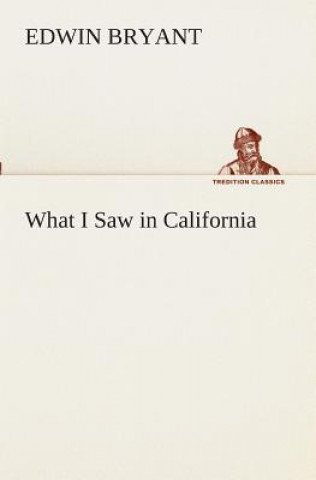 EDWIN BRYANT

TREDITION CLASSICS

What I Saw in California